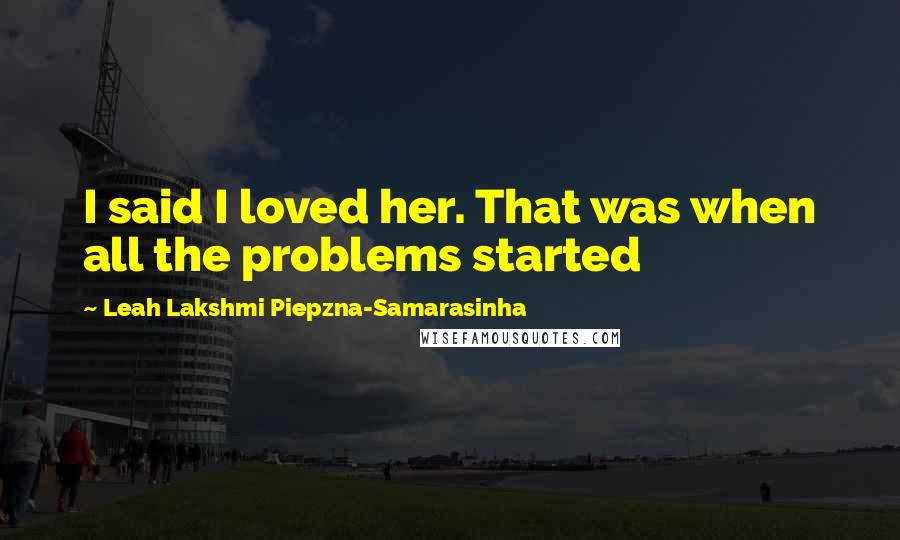 I said I loved her. That was when all the problems started

~ Leah Lakshmi Piepzna-Samarasinha

WISEFAMOUSQUOTES.COM